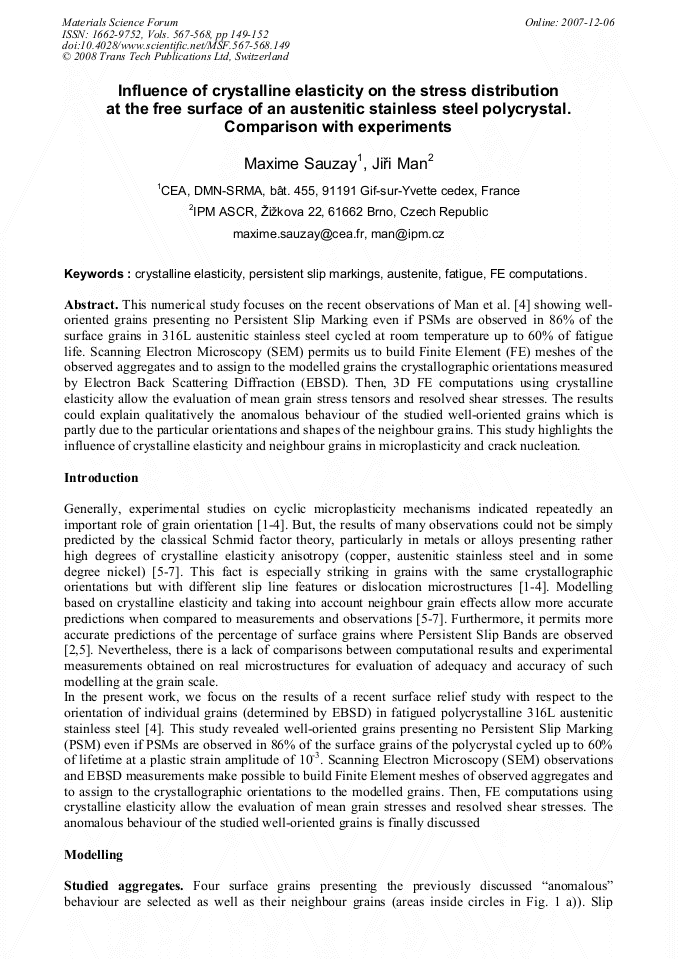 Materials Science Forum
ISSN: 1662-9752, Vols. 567-568, pp 149-152
doi:10.4028/www.scientific.net/MSF.567-568.149
© 2008 Trans Tech Publications Ltd, Switzerland

Online: 2007-12-06

Influence of crystalline elasticity on the stress distribution at the free surface of an austenitic stainless steel polycrystal. Comparison with experiments

Maxime Sauzay$^1$, Jiři Man$^2$

$^1$CEA, DMN-SRMA, bât. 455, 91191 Gif-sur-Yvette cedex, France
$^2$IPM ASCR, Žižkova 22, 61662 Brno, Czech Republic
maxime.sauzay@cea.fr, man@ipm.cz

Keywords : crystalline elasticity, persistent slip markings, austenite, fatigue, FE computations.

Abstract. This numerical study focuses on the recent observations of Man et al. [4] showing well-oriented grains presenting no Persistent Slip Marking even if PSMs are observed in 86% of the surface grains in 316L austenitic stainless steel cycled at room temperature up to 60% of fatigue life. Scanning Electron Microscopy (SEM) permits us to build Finite Element (FE) meshes of the observed aggregates and to assign to the modelled grains the crystallographic orientations measured by Electron Back Scattering Diffraction (EBSD). Then, 3D FE computations using crystalline elasticity allow the evaluation of mean grain stress tensors and resolved shear stresses. The results could explain qualitatively the anomalous behaviour of the studied well-oriented grains which is partly due to the particular orientations and shapes of the neighbour grains. This study highlights the influence of crystalline elasticity and neighbour grains in microplasticity and crack nucleation.

Introduction

Generally, experimental studies on cyclic microplasticity mechanisms indicated repeatedly an important role of grain orientation [1-4]. But, the results of many observations could not be simply predicted by the classical Schmid factor theory, particularly in metals or alloys presenting rather high degrees of crystalline elasticity anisotropy (copper, austenitic stainless steel and in some degree nickel) [5-7]. This fact is especially striking in grains with the same crystallographic orientations but with different slip line features or dislocation microstructures [1-4]. Modelling based on crystalline elasticity and taking into account neighbour grain effects allow more accurate predictions when compared to measurements and observations [5-7]. Furthermore, it permits more accurate predictions of the percentage of surface grains where Persistent Slip Bands are observed [2,5]. Nevertheless, there is a lack of comparisons between computational results and experimental measurements obtained on real microstructures for evaluation of adequacy and accuracy of such modelling at the grain scale.
In the present work, we focus on the results of a recent surface relief study with respect to the orientation of individual grains (determined by EBSD) in fatigued polycrystalline 316L austenitic stainless steel [4]. This study revealed well-oriented grains presenting no Persistent Slip Marking (PSM) even if PSMs are observed in 86% of the surface grains of the polycrystal cycled up to 60% of lifetime at a plastic strain amplitude of $10^{-3}$. Scanning Electron Microscopy (SEM) observations and EBSD measurements make possible to build Finite Element meshes of observed aggregates and to assign to the crystallographic orientations to the modelled grains. Then, FE computations using crystalline elasticity allow the evaluation of mean grain stresses and resolved shear stresses. The anomalous behaviour of the studied well-oriented grains is finally discussed

Modelling

Studied aggregates. Four surface grains presenting the previously discussed “anomalous” behaviour are selected as well as their neighbour grains (areas inside circles in Fig. 1 a)). Slip